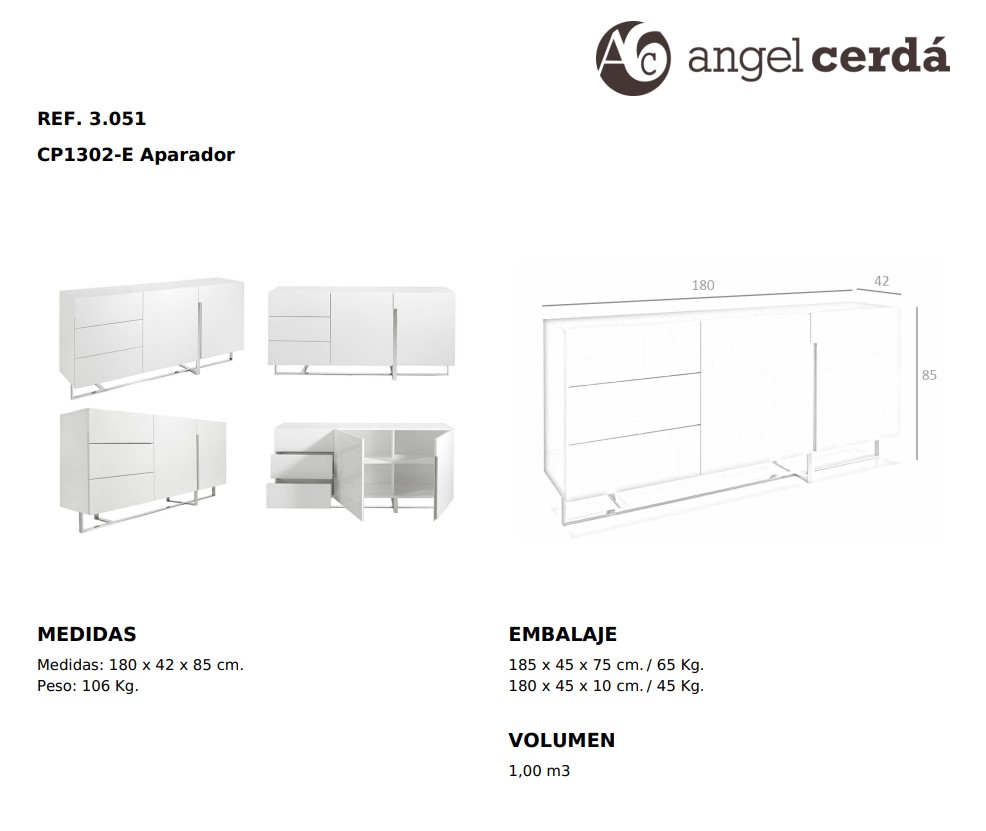 Ac angel cerdá

REF. 3.051

CP1302-E Aparador

180

42

85

MEDIDAS

Medidas: 180 x 42 x 85 cm.
Peso: 106 Kg.

EMBALAJE

185 x 45 x 75 cm. / 65 Kg.
180 x 45 x 10 cm. / 45 Kg.

VOLUMEN

1,00 m3